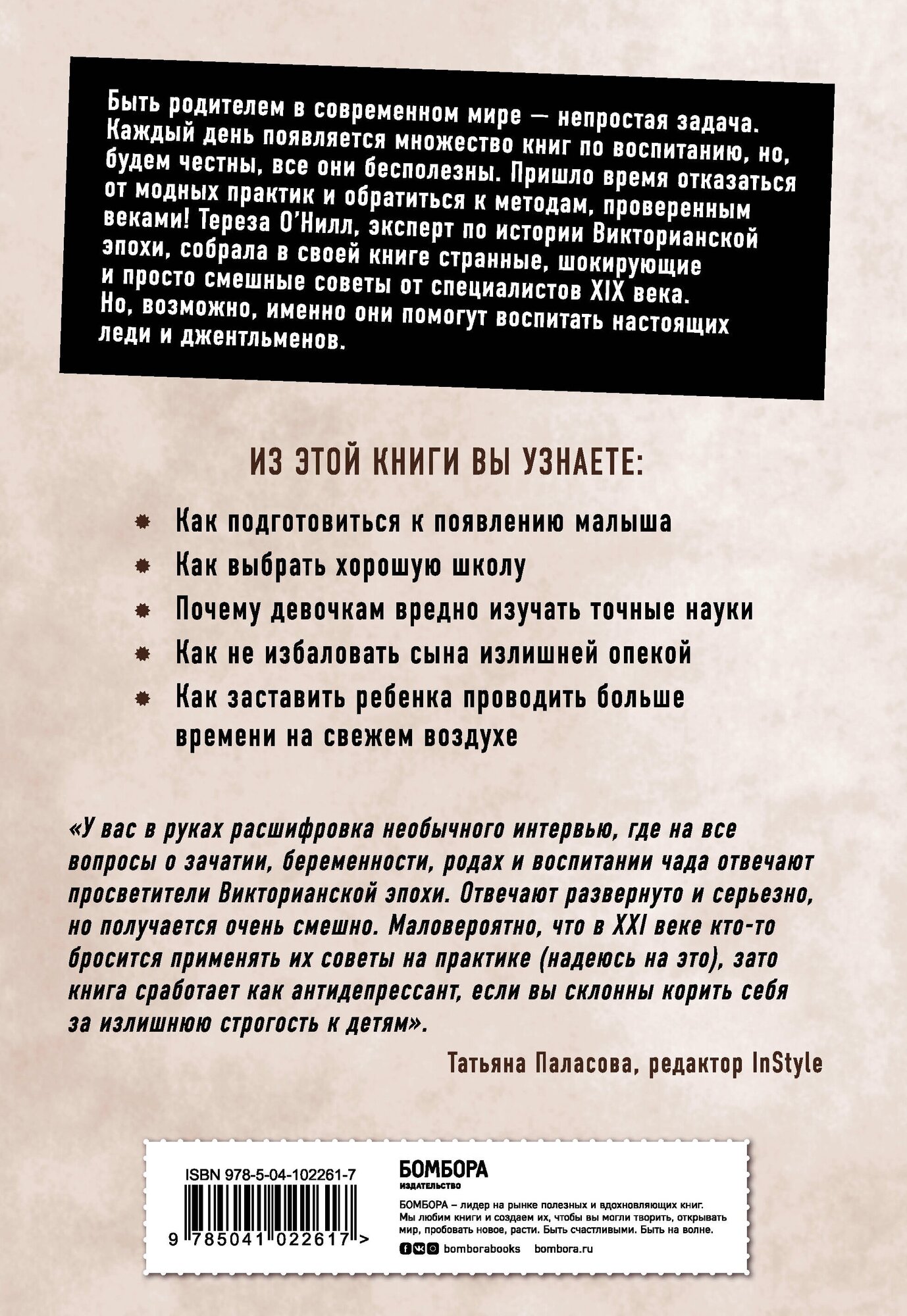 Быть родителем в современном мире — непростая задача. Каждый день появляется множество книг по воспитанию, но, будем честны, все они бесполезны. Пришло время отказаться от модных практик и обратиться к методам, проверенным веками! Тереза О'Нилл, эксперт по истории Викторианской эпохи, собрала в своей книге странные, шокирующие и просто смешные советы от специалистов XIX века. Но, возможно, именно они помогут воспитать настоящих леди и джентльменов.

ИЗ ЭТОЙ КНИГИ ВЫ УЗНАЕТЕ:

Как подготовиться к появлению малыша

Как выбрать хорошую школу

Почему девочкам вредно изучать точные науки

Как не избаловать сына излишней опекой

Как заставить ребенка проводить больше времени на свежем воздухе

«У вас в руках расшифровка необычного интервью, где на все вопросы о зачатии, беременности, родах и воспитании чада отвечают просветители Викторианской эпохи. Отвечают развернуто и серьезно, но получается очень смешно. Маловероятно, что в XXI веке кто-то бросится применять их советы на практике (надеюсь на это), зато книга сработает как антидепрессант, если вы склонны корить себя за излишнюю строгость к детям».

Татьяна Паласова, редактор InStyle

ISBN 978-5-04-102261-7

9 785041 022617 >

БОМБОРА
ИЗДАТЕЛЬСТВО

БОМБОРА – лидер на рынке полезных и вдохновляющих книг. Мы любим книги и создаем их, чтобы вы могли творить, открывать мир, пробовать новое, расти. Быть счастливыми. Быть на волне.

bomborabooks bombora.ru